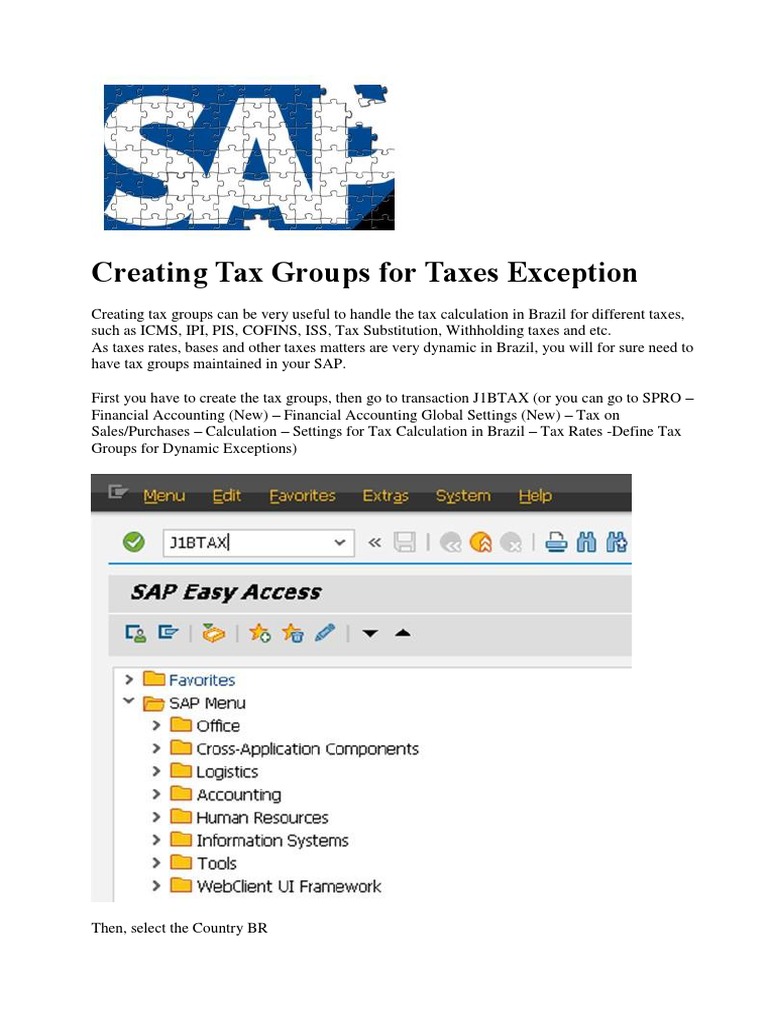 SAP

Creating Tax Groups for Taxes Exception

Creating tax groups can be very useful to handle the tax calculation in Brazil for different taxes, such as ICMS, IPI, PIS, COFINS, ISS, Tax Substitution, Withholding taxes and etc.
As taxes rates, bases and other taxes matters are very dynamic in Brazil, you will for sure need to have tax groups maintained in your SAP.

First you have to create the tax groups, then go to transaction J1BTAX (or you can go to SPRO – Financial Accounting (New) – Financial Accounting Global Settings (New) – Tax on Sales/Purchases – Calculation – Settings for Tax Calculation in Brazil – Tax Rates -Define Tax Groups for Dynamic Exceptions)

Menu Edit Favorites Extras System Help

J1BTAX

SAP Easy Access

Favorites
SAP Menu
Office
Cross-Application Components
Logistics
Accounting
Human Resources
Information Systems
Tools
WebClient UI Framework

Then, select the Country BR